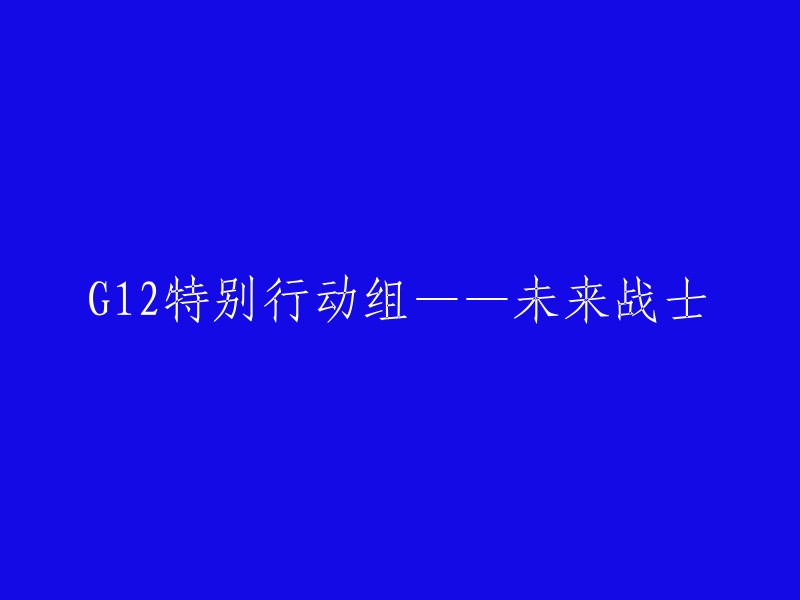 G12特别行动组——未来战士